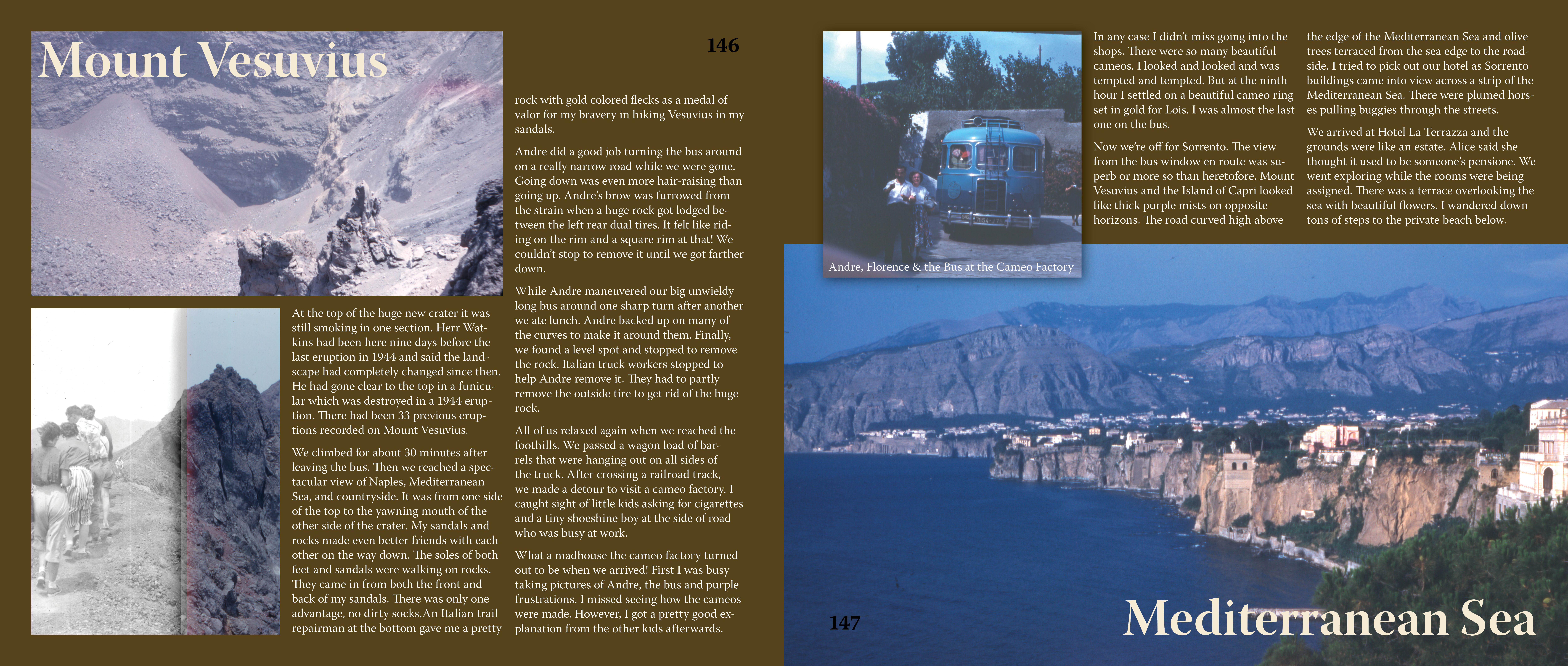 Mount Vesuvius

146

At the top of the huge new crater it was still smoking in one section. Herr Watkins had been here nine days before the last eruption in 1944 and said the landscape had completely changed since then. He had gone clear to the top in a funicular which was destroyed in a 1944 eruption. There had been 33 previous eruptions recorded on Mount Vesuvius.

We climbed for about 30 minutes after leaving the bus. Then we reached a spectacular view of Naples, Mediterranean Sea, and countryside. It was from one side of the top to the yawning mouth of the other side of the crater. My sandals and rocks made even better friends with each other on the way down. The soles of both feet and sandals were walking on rocks. They came in from both the front and back of my sandals. There was only one advantage, no dirty socks.An Italian trail repairman at the bottom gave me a pretty rock with gold colored flecks as a medal of valor for my bravery in hiking Vesuvius in my sandals.

Andre did a good job turning the bus around on a really narrow road while we were gone. Going down was even more hair-raising than going up. Andre's brow was furrowed from the strain when a huge rock got lodged between the left rear dual tires. It felt like riding on the rim and a square rim at that! We couldn't stop to remove it until we got farther down.

While Andre maneuvered our big unwieldy long bus around one sharp turn after another we ate lunch. Andre backed up on many of the curves to make it around them. Finally, we found a level spot and stopped to remove the rock. Italian truck workers stopped to help Andre remove it. They had to partly remove the outside tire to get rid of the huge rock.

All of us relaxed again when we reached the foothills. We passed a wagon load of barrels that were hanging out on all sides of the truck. After crossing a railroad track, we made a detour to visit a cameo factory. I caught sight of little kids asking for cigarettes and a tiny shoeshine boy at the side of road who was busy at work.

What a madhouse the cameo factory turned out to be when we arrived! First I was busy taking pictures of Andre, the bus and purple frustrations. I missed seeing how the cameos were made. However, I got a pretty good explanation from the other kids afterwards.

Andre, Florence & the Bus at the Cameo Factory

In any case I didn't miss going into the shops. There were so many beautiful cameos. I looked and looked and was tempted and tempted. But at the ninth hour I settled on a beautiful cameo ring set in gold for Lois. I was almost the last one on the bus.

Now we're off for Sorrento. The view from the bus window en route was superb or more so than heretofore. Mount Vesuvius and the Island of Capri looked like thick purple mists on opposite horizons. The road curved high above the edge of the Mediterranean Sea and olive trees terraced from the sea edge to the roadside. I tried to pick out our hotel as Sorrento buildings came into view across a strip of the Mediterranean Sea. There were plumed horses pulling buggies through the streets.

We arrived at Hotel La Terrazza and the grounds were like an estate. Alice said she thought it used to be someone's pensione. We went exploring while the rooms were being assigned. There was a terrace overlooking the sea with beautiful flowers. I wandered down tons of steps to the private beach below.

147

Mediterranean Sea